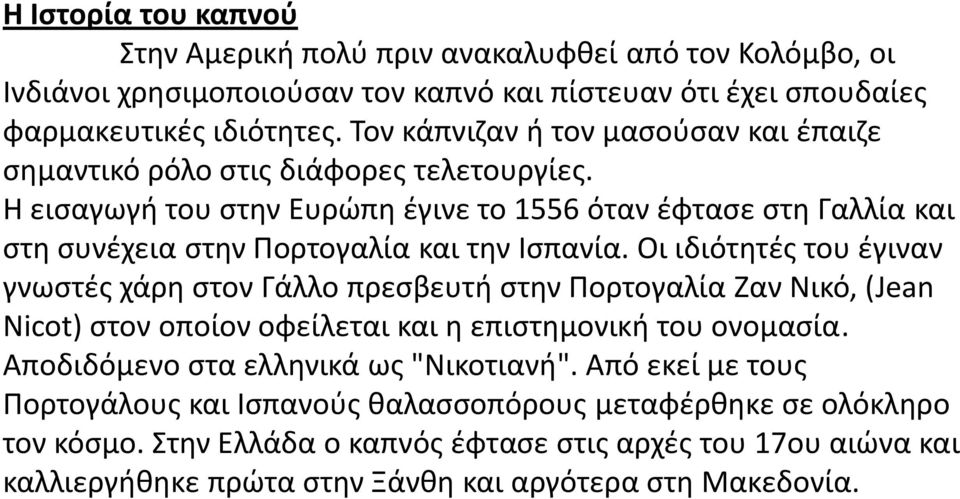 Η Ιστορία του καπνού

Στην Αμερική πολύ πριν ανακαλυφθεί από τον Κολόμβο, οι Ινδιάνοι χρησιμοποιούσαν τον καπνό και πίστευαν ότι έχει σπουδαίες φαρμακευτικές ιδιότητες. Τον κάπνιζαν ή τον μασούσαν και έπαιζε σημαντικό ρόλο στις διάφορες τελετουργίες.
Η εισαγωγή του στην Ευρώπη έγινε το 1556 όταν έφτασε στη Γαλλία και στη συνέχεια στην Πορτογαλία και την Ισπανία. Οι ιδιότητές του έγιναν γνωστές χάρη στον Γάλλο πρεσβευτή στην Πορτογαλία Ζαν Νικό, (Jean Nicot) στον οποίον οφείλεται και η επιστημονική του ονομασία. Αποδιδόμενο στα ελληνικά ως "Νικοτιανή". Από εκεί με τους Πορτογάλους και Ισπανούς θαλασσοπόρους μεταφέρθηκε σε ολόκληρο τον κόσμο. Στην Ελλάδα ο καπνός έφτασε στις αρχές του 17ου αιώνα και καλλιεργήθηκε πρώτα στην Ξάνθη και αργότερα στη Μακεδονία.